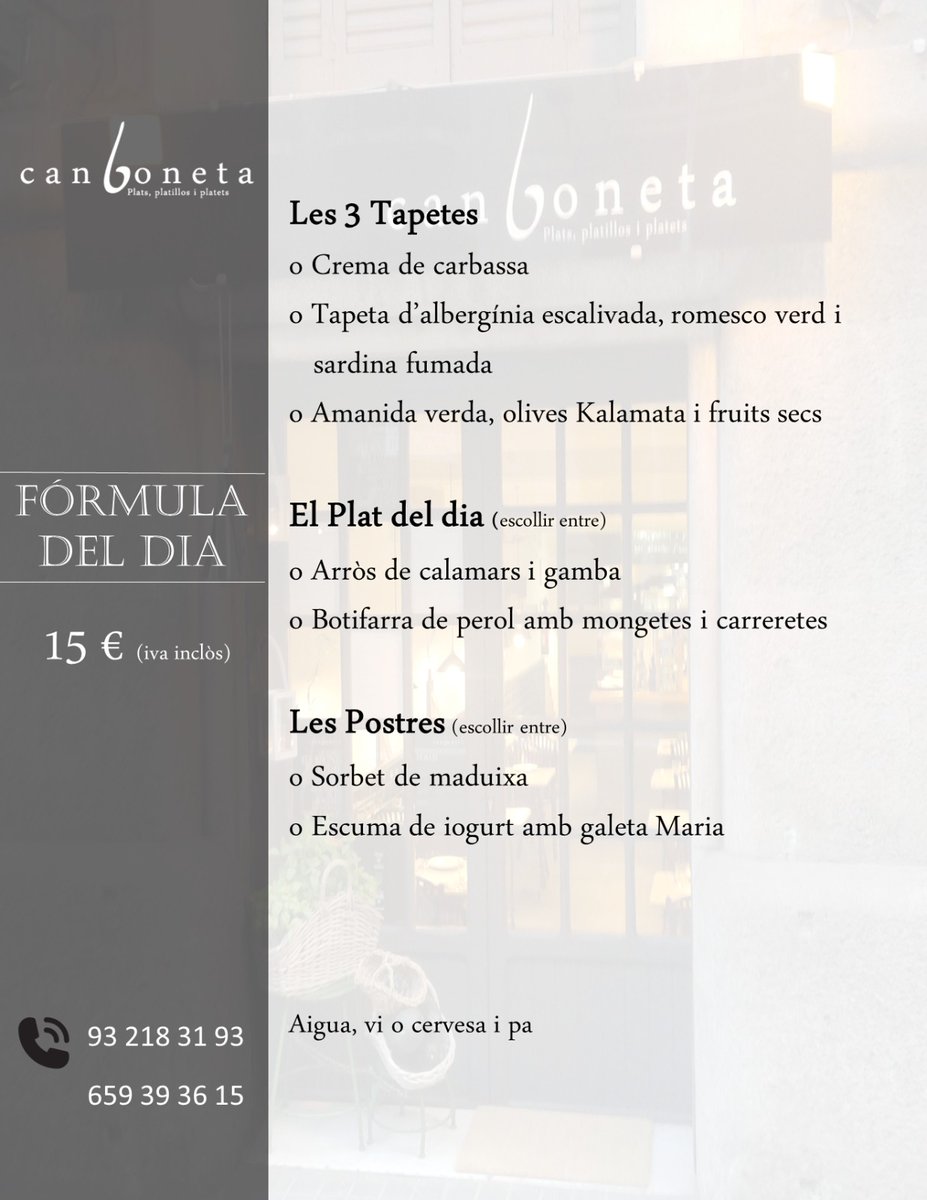 can boneta
Plats, platillos i platets

FÓRMULA DEL DIA

15 € (iva inclòs)

93 218 31 93

659 39 36 15

can boneta
Plats, platillos i platets

Les 3 Tapetes
o Crema de carbassa
o Tapeta d'albergínia escalivada, romesco verd i sardina fumada
o Amanida verda, olives Kalamata i fruits secs

El Plat del dia (escollir entre)
o Arròs de calamars i gamba
o Botifarra de perol amb mongetes i carreretes

Les Postres (escollir entre)
o Sorbet de maduixa
o Escuma de iogurt amb galeta Maria

Aigua, vi o cervesa i pa